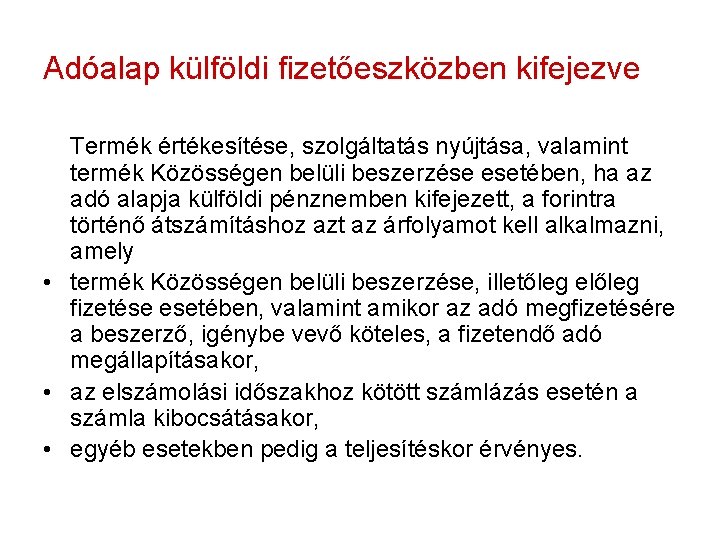 Adóalap külföldi fizetőeszközben kifejezve

Termék értékesítése, szolgáltatás nyújtása, valamint termék Közösségen belüli beszerzése esetében, ha az adó alapja külföldi pénznemben kifejezett, a forintra történő átszámításhoz azt az árfolyamot kell alkalmazni, amely

• termék Közösségen belüli beszerzése, illetőleg előleg fizetése esetében, valamint amikor az adó megfizetésére a beszerző, igénybe vevő köteles, a fizetendő adó megállapításakor,
• az elszámolási időszakhoz kötött számlázás esetén a számla kibocsátásakor,
• egyéb esetekben pedig a teljesítéskor érvényes.